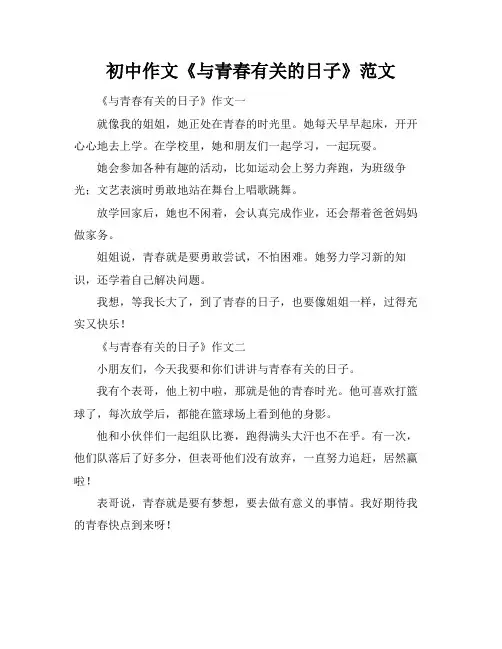 初中作文《与青春有关的日子》范文

《与青春有关的日子》作文一

就像我的姐姐，她正处在青春的时光里。她每天早早起床，开开心心地去上学。在学校里，她和朋友们一起学习，一起玩耍。

她会参加各种有趣的活动，比如运动会上努力奔跑，为班级争光；文艺表演时勇敢地站在舞台上唱歌跳舞。

放学回家后，她也不闲着，会认真完成作业，还会帮着爸爸妈妈做家务。

姐姐说，青春就是要勇敢尝试，不怕困难。她努力学习新的知识，还学着自己解决问题。

我想，等我长大了，到了青春的日子，也要像姐姐一样，过得充实又快乐！

《与青春有关的日子》作文二

小朋友们，今天我要和你们讲讲与青春有关的日子。

我有个表哥，他上初中啦，那就是他的青春时光。他可喜欢打篮球了，每次放学后，都能在篮球场上看到他的身影。

他和小伙伴们一起组队比赛，跑得满头大汗也不在乎。有一次，他们队落后了好多分，但表哥他们没有放弃，一直努力追赶，居然赢啦！

表哥说，青春就是要有梦想，要去做有意义的事情。我好期待我的青春快点到来呀！